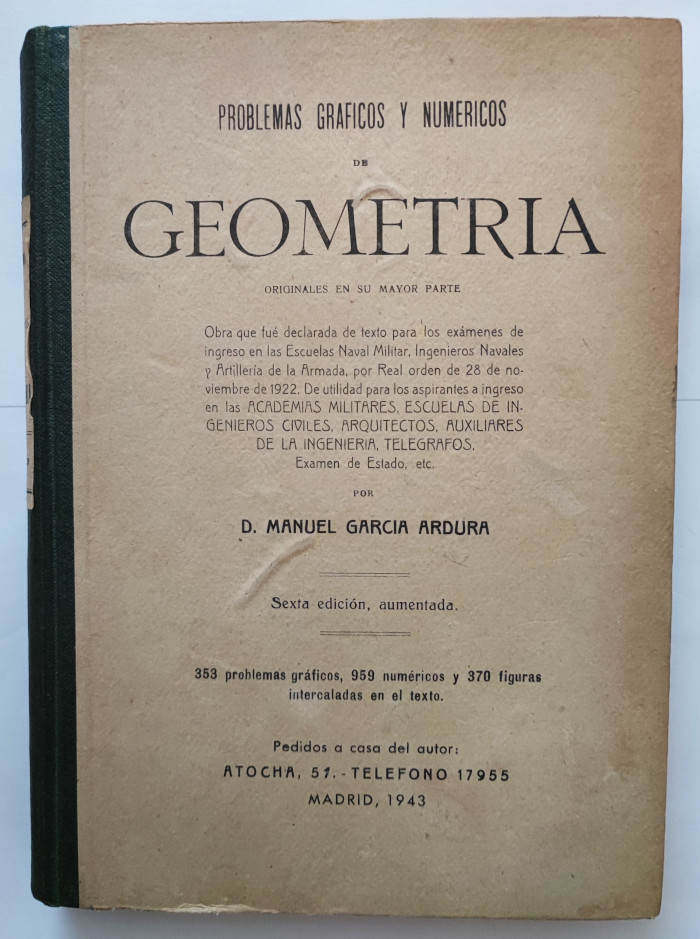 PROBLEMAS GRAFICOS Y NUMERICOS

DE

GEOMETRIA

ORIGINALES EN SU MAYOR PARTE

Obra que fué declarada de texto para los exámenes de ingreso en las Escuelas Naval Militar, Ingenieros Navales y Artillería de la Armada, por Real orden de 28 de noviembre de 1922. De utilidad para los aspirantes a ingreso en las ACADEMIAS MILITARES, ESCUELAS DE INGENIEROS CIVILES, ARQUITECTOS, AUXILIARES DE LA INGENIERIA, TELEGRAFOS, Examen de Estado, etc.

POR

D. MANUEL GARCIA ARDURA

Sexta edición, aumentada.

353 problemas gráficos, 959 numéricos y 370 figuras intercaladas en el texto.

Pedidos a casa del autor:
ATOCHA, 51. - TELEFONO 17955
MADRID, 1943